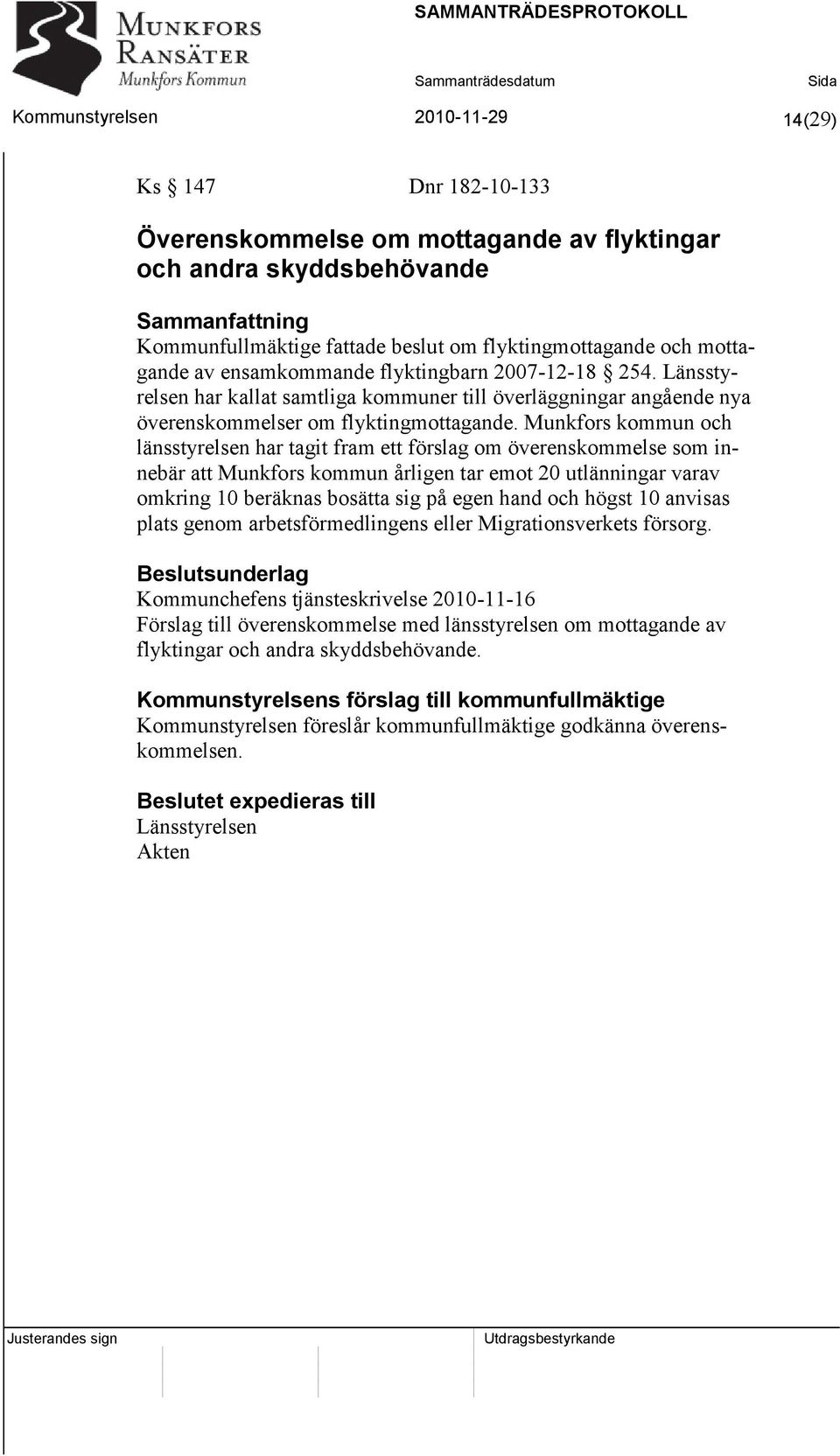 MUNKFORS RANSÄTER
Munkfors Kommun

SAMMANTRÄDESPROTOKOLL

Sammanträdesdatum

Sida

Kommunstyrelsen 2010-11-29 14(29)

Ks § 147 Dnr 182-10-133

Överenskommelse om mottagande av flyktingar och andra skyddsbehövande

Sammanfattning
Kommunfullmäktige fattade beslut om flyktingmottagande och mottagande av ensamkommande flyktingbarn 2007-12-18 § 254. Länsstyrelsen har kallat samtliga kommuner till överläggningar angående nya överenskommelser om flyktingmottagande. Munkfors kommun och länsstyrelsen har tagit fram ett förslag om överenskommelse som innebär att Munkfors kommun årligen tar emot 20 utlänningar varav omkring 10 beräknas bosätta sig på egen hand och högst 10 anvisas plats genom arbetsförmedlingens eller Migrationsverkets försorg.

Beslutsunderlag
Kommunchefens tjänsteskrivelse 2010-11-16
Förslag till överenskommelse med länsstyrelsen om mottagande av flyktingar och andra skyddsbehövande.

Kommunstyrelsens förslag till kommunfullmäktige
Kommunstyrelsen föreslår kommunfullmäktige godkänna överenskommelsen.

Beslutet expedieras till
Länsstyrelsen
Akten

Justerandes sign

Utdragsbestyrkande